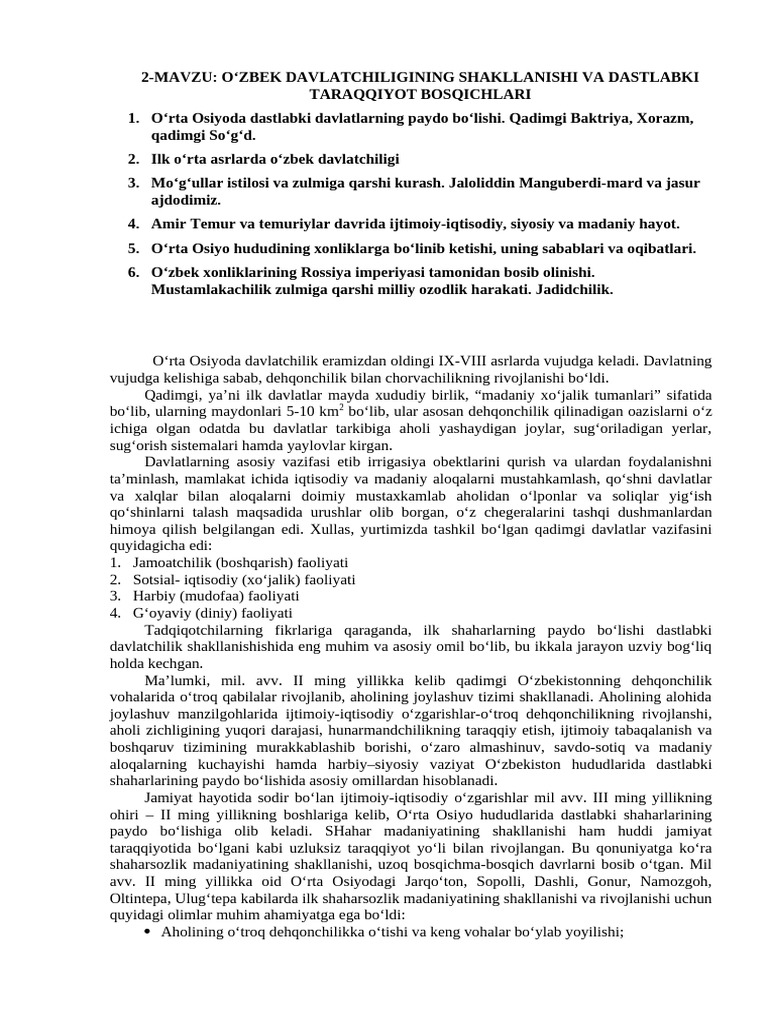 2-MAVZU: O‘ZBEK DAVLATCHILIGINING SHAKLLANISHI VA DASTLABKI TARAQQIYOT BOSQICHLARI

1. O‘rta Osiyoda dastlabki davlatlarning paydo bo‘lishi. Qadimgi Baktriya, Xorazm, qadimgi So‘g‘d.
2. Ilk o‘rta asrlarda o‘zbek davlatchiligi
3. Mo‘g‘ullar istilosi va zulmiga qarshi kurash. Jaloliddin Manguberdi-mard va jasur ajdodimiz.
4. Amir Temur va temuriylar davrida ijtimoiy-iqtisodiy, siyosiy va madaniy hayot.
5. O‘rta Osiyo hududining xonliklarga bo‘linib ketishi, uning sabablari va oqibatlari.
6. O‘zbek xonliklarining Rossiya imperiyasi tamonidan bosib olinishi. Mustamlakachilik zulmiga qarshi milliy ozodlik harakati. Jadidchilik.

O‘rta Osiyoda davlatchilik eramizdan oldingi IX-VIII asrlarda vujudga keladi. Davlatning vujudga kelishiga sabab, dehqonchilik bilan chorvachilikning rivojlanishi bo‘ldi.

Qadimgi, ya’ni ilk davlatlar mayda xududiy birlik, “madaniy xo‘jalik tumanlari” sifatida bo‘lib, ularning maydonlari 5-10 km$^2$ bo‘lib, ular asosan dehqonchilik qilinadigan oazislarni o‘z ichiga olgan odatda bu davlatlar tarkibiga aholi yashaydigan joylar, sug‘oriladigan yerlar, sug‘orish sistemalari hamda yaylovlar kirgan.

Davlatlarning asosiy vazifasi etib irrigasiya obektlarini qurish va ulardan foydalanishni ta’minlash, mamlakat ichida iqtisodiy va madaniy aloqalarni mustahkamlash, qo‘shni davlatlar va xalqlar bilan aloqalarni doimiy mustaxkamlab aholidan o‘lponlar va soliqlar yig‘ish qo‘shinlarni talash maqsadida urushlar olib borgan, o‘z chegeralarini tashqi dushmanlardan himoya qilish belgilangan edi. Xullas, yurtimizda tashkil bo‘lgan qadimgi davlatlar vazifasini quyidagicha edi:
1. Jamoatchilik (boshqarish) faoliyati
2. Sotsial- iqtisodiy (xo‘jalik) faoliyati
3. Harbiy (mudofaa) faoliyati
4. G‘oyaviy (diniy) faoliyati

Tadqiqotchilarning fikrlariga qaraganda, ilk shaharlarning paydo bo‘lishi dastlabki davlatchilik shakllanishishida eng muhim va asosiy omil bo‘lib, bu ikkala jarayon uzviy bog‘liq holda kechgan.

Ma’lumki, mil. avv. II ming yillikka kelib qadimgi O‘zbekistonning dehqonchilik vohalarida o‘troq qabilalar rivojlanib, aholining joylashuv tizimi shakllanadi. Aholining alohida joylashuv manzilgohlarida ijtimoiy-iqtisodiy o‘zgarishlar-o‘troq dehqonchilikning rivojlanshi, aholi zichligining yuqori darajasi, hunarmandchilikning taraqqiy etish, ijtimoiy tabaqalanish va boshqaruv tizimining murakkablashib borishi, o‘zaro almashinuv, savdo-sotiq va madaniy aloqalarning kuchayishi hamda harbiy–siyosiy vaziyat O‘zbekiston hududlarida dastlabki shaharlarining paydo bo‘lishida asosiy omillardan hisoblanadi.

Jamiyat hayotida sodir bo‘lan ijtimoiy-iqtisodiy o‘zgarishlar mil avv. III ming yillikning ohiri – II ming yillikning boshlariga kelib, O‘rta Osiyo hududlarida dastlabki shaharlarining paydo bo‘lishiga olib keladi. SHahar madaniyatining shakllanishi ham huddi jamiyat taraqqiyotida bo‘lgani kabi uzluksiz taraqqiyot yo‘li bilan rivojlangan. Bu qonuniyatga ko‘ra shaharsozlik madaniyatining shakllanishi, uzoq bosqichma-bosqich davrlarni bosib o‘tgan. Mil avv. II ming yillikka oid O‘rta Osiyodagi Jarqo‘ton, Sopolli, Dashli, Gonur, Namozgoh, Oltintepa, Ulug‘tepa kabilarda ilk shaharsozlik madaniyatining shakllanishi va rivojlanishi uchun quyidagi olimlar muhim ahamiyatga ega bo‘ldi:
• Aholining o‘troq dehqonchilikka o‘tishi va keng vohalar bo‘ylab yoyilishi;